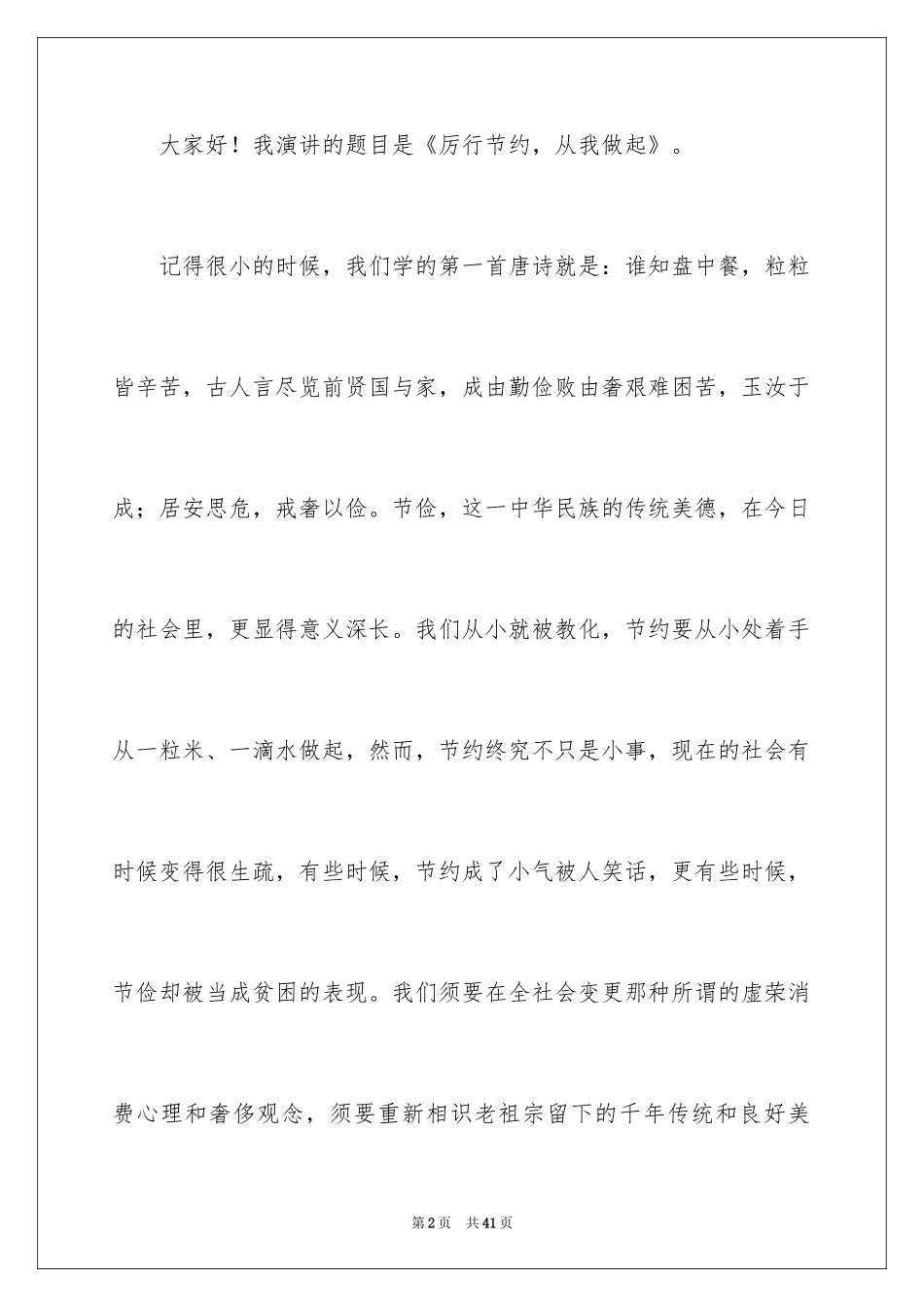 大家好！我演讲的题目是《厉行节约，从我做起》。

记得很小的时候，我们学的第一首唐诗就是：谁知盘中餐，粒粒皆辛苦，古人言尽览前贤国与家，成由勤俭败由奢艰难困苦，玉汝于成；居安思危，戒奢以俭。节俭，这一中华民族的传统美德，在今日的社会里，更显得意义深长。我们从小就被教化，节约要从小处着手从一粒米、一滴水做起，然而，节约终究不只是小事，现在的社会有时候变得很生疏，有些时候，节约成了小气被人笑话，更有些时候，节俭却被当成贫困的表现。我们须要在全社会变更那种所谓的虚荣消费心理和奢侈观念，须要重新相识老祖宗留下的千年传统和良好美

第2页 共41页